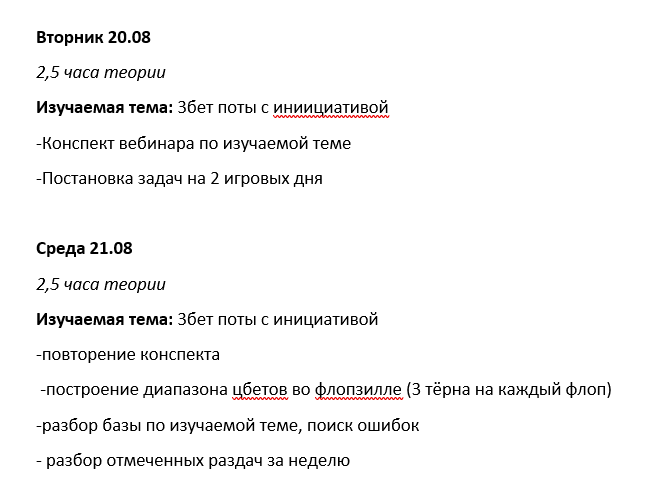 **Вторник 20.08**

*2,5 часа теории*

**Изучаемая тема:** 3бет поты с иниициативой

-Конспект вебинара по изучаемой теме

-Постановка задач на 2 игровых дня

**Среда 21.08**

*2,5 часа теории*

**Изучаемая тема:** 3бет поты с инициативой

-повторение конспекта

-построение диапазона цбетов во флопзилле (3 тёрна на каждый флоп)

-разбор базы по изучаемой теме, поиск ошибок

- разбор отмеченных раздач за неделю